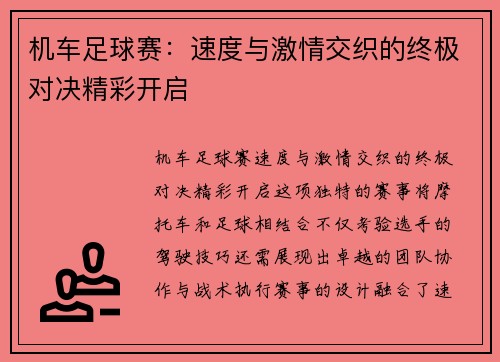 机车足球赛：速度与激情交织的终极对决精彩开启

机车足球赛速度与激情交织的终极对决精彩开启这项独特的赛事将摩托车和足球相结合不仅考验选手的驾驶技巧还需展现出卓越的团队协作与战术执行赛事的设计融合了速